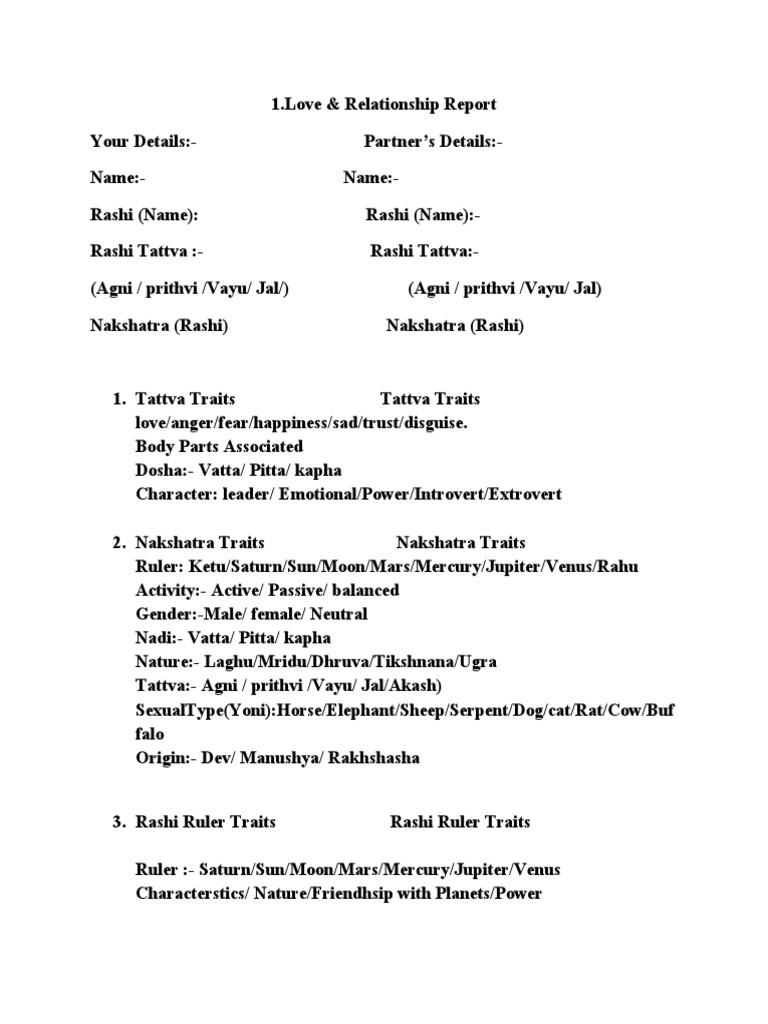 1.Love & Relationship Report

Your Details:- Partner's Details:-

Name:- Name:-

Rashi (Name): Rashi (Name):-

Rashi Tattva :- Rashi Tattva:-

(Agni / prithvi /Vayu/ Jal/) (Agni / prithvi /Vayu/ Jal)

Nakshatra (Rashi) Nakshatra (Rashi)

1. Tattva Traits Tattva Traits
love/anger/fear/happiness/sad/trust/disguise.
Body Parts Associated
Dosha:- Vatta/ Pitta/ kapha
Character: leader/ Emotional/Power/Introvert/Extrovert

2. Nakshatra Traits Nakshatra Traits
Ruler: Ketu/Saturn/Sun/Moon/Mars/Mercury/Jupiter/Venus/Rahu
Activity:- Active/ Passive/ balanced
Gender:-Male/ female/ Neutral
Nadi:- Vatta/ Pitta/ kapha
Nature:- Laghu/Mridu/Dhruva/Tikshnana/Ugra
Tattva:- Agni / prithvi /Vayu/ Jal/Akash)
SexualType(Yoni):Horse/Elephant/Sheep/Serpent/Dog/cat/Rat/Cow/Buffalo
Origin:- Dev/ Manushya/ Rakhshasha

3. Rashi Ruler Traits Rashi Ruler Traits

Ruler :- Saturn/Sun/Moon/Mars/Mercury/Jupiter/Venus
Characterstics/ Nature/Friendhsip with Planets/Power